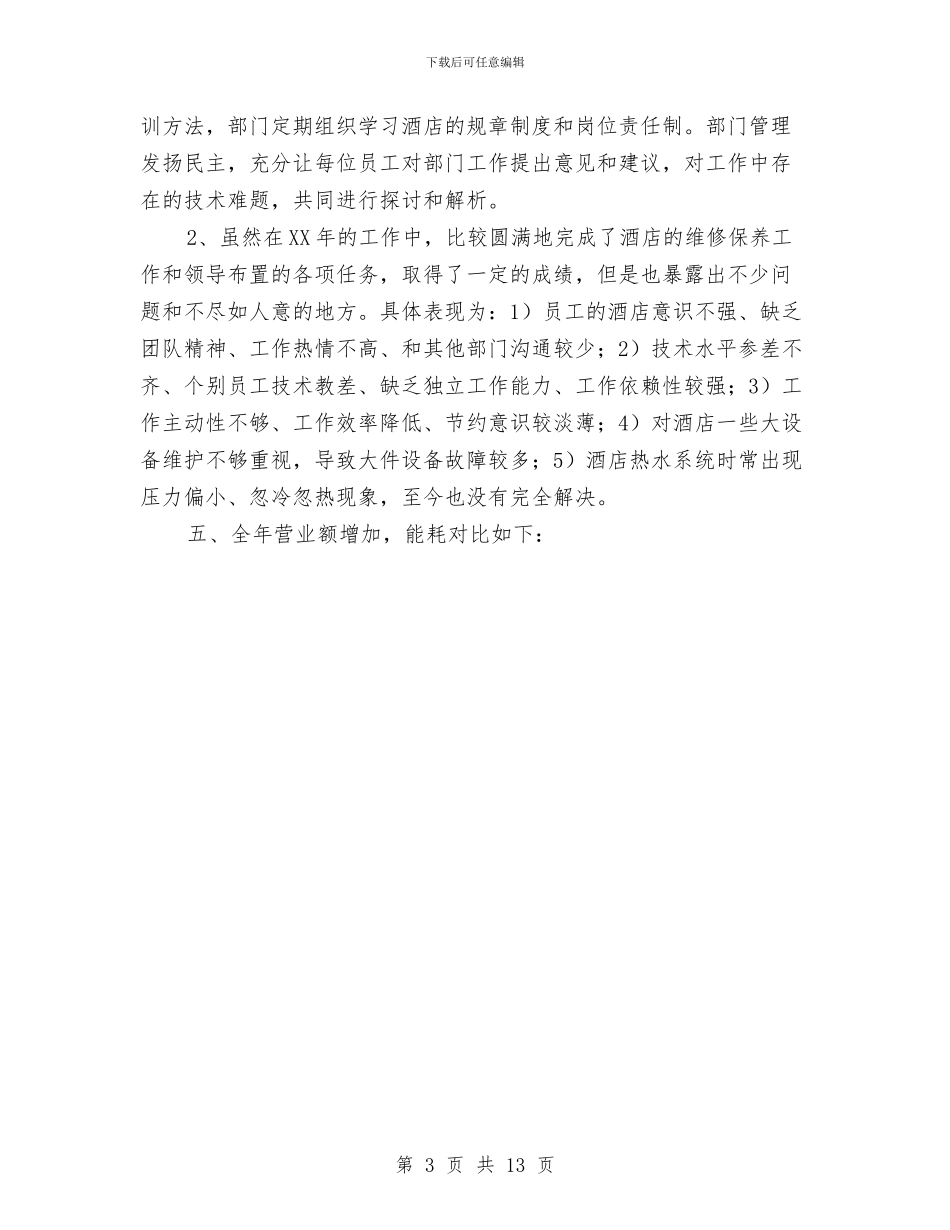 下载后可任意编辑

训方法，部门定期组织学习酒店的规章制度和岗位责任制。部门管理发扬民主，充分让每位员工对部门工作提出意见和建议，对工作中存在的技术难题，共同进行探讨和解析。

2、虽然在XX年的工作中，比较圆满地完成了酒店的维修保养工作和领导布置的各项任务，取得了一定的成绩，但是也暴露出不少问题和不尽如人意的地方。具体表现为：1）员工的酒店意识不强、缺乏团队精神、工作热情不高、和其他部门沟通较少；2）技术水平参差不齐、个别员工技术教差、缺乏独立工作能力、工作依赖性较强；3）工作主动性不够、工作效率降低、节约意识较淡薄；4）对酒店一些大设备维护不够重视，导致大件设备故障较多；5）酒店热水系统时常出现压力偏小、忽冷忽热现象，至今也没有完全解决。

五、全年营业额增加，能耗对比如下：

第 3 页 共 13 页